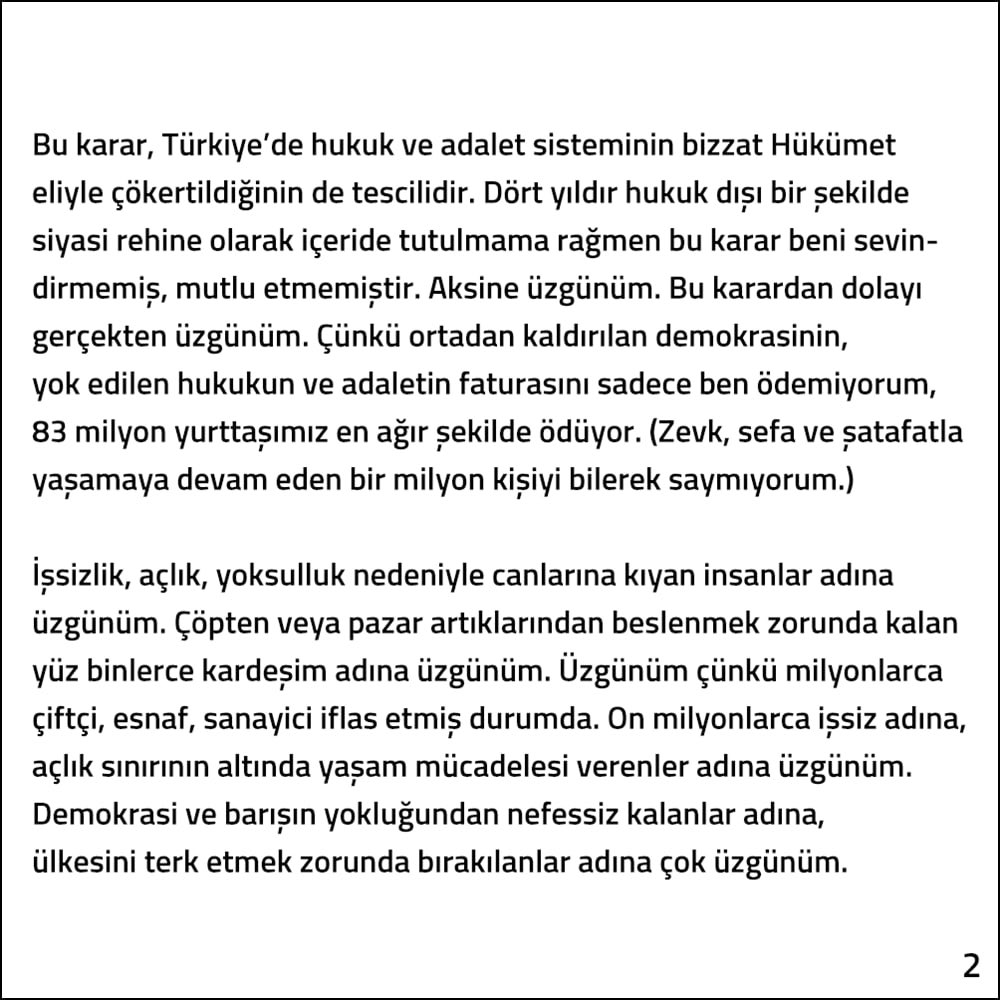 Bu karar, Türkiye'de hukuk ve adalet sisteminin bizzat Hükümet eliyle çökertildiğinin de tescilidir. Dört yıldır hukuk dışı bir şekilde siyasi rehine olarak içeride tutulmama rağmen bu karar beni sevindirmemiş, mutlu etmemiştir. Aksine üzgünüm. Bu karardan dolayı gerçekten üzgünüm. Çünkü ortadan kaldırılan demokrasinin, yok edilen hukukun ve adaletin faturasını sadece ben ödemiyorum, 83 milyon yurttaşımız en ağır şekilde ödüyor. (Zevk, sefa ve şatafatla yaşamaya devam eden bir milyon kişiyi bilerek saymıyorum.)

İşsizlik, açlık, yoksulluk nedeniyle canlarına kıyan insanlar adına üzgünüm. Çöpten veya pazar artıklarından beslenmek zorunda kalan yüz binlerce kardeşim adına üzgünüm. Üzgünüm çünkü milyonlarca çiftçi, esnaf, sanayici iflas etmiş durumda. On milyonlarca işsiz adına, açlık sınırının altında yaşam mücadelesi verenler adına üzgünüm. Demokrasi ve barışın yokluğundan nefessiz kalanlar adına, ülkesini terk etmek zorunda bırakılanlar adına çok üzgünüm.

2